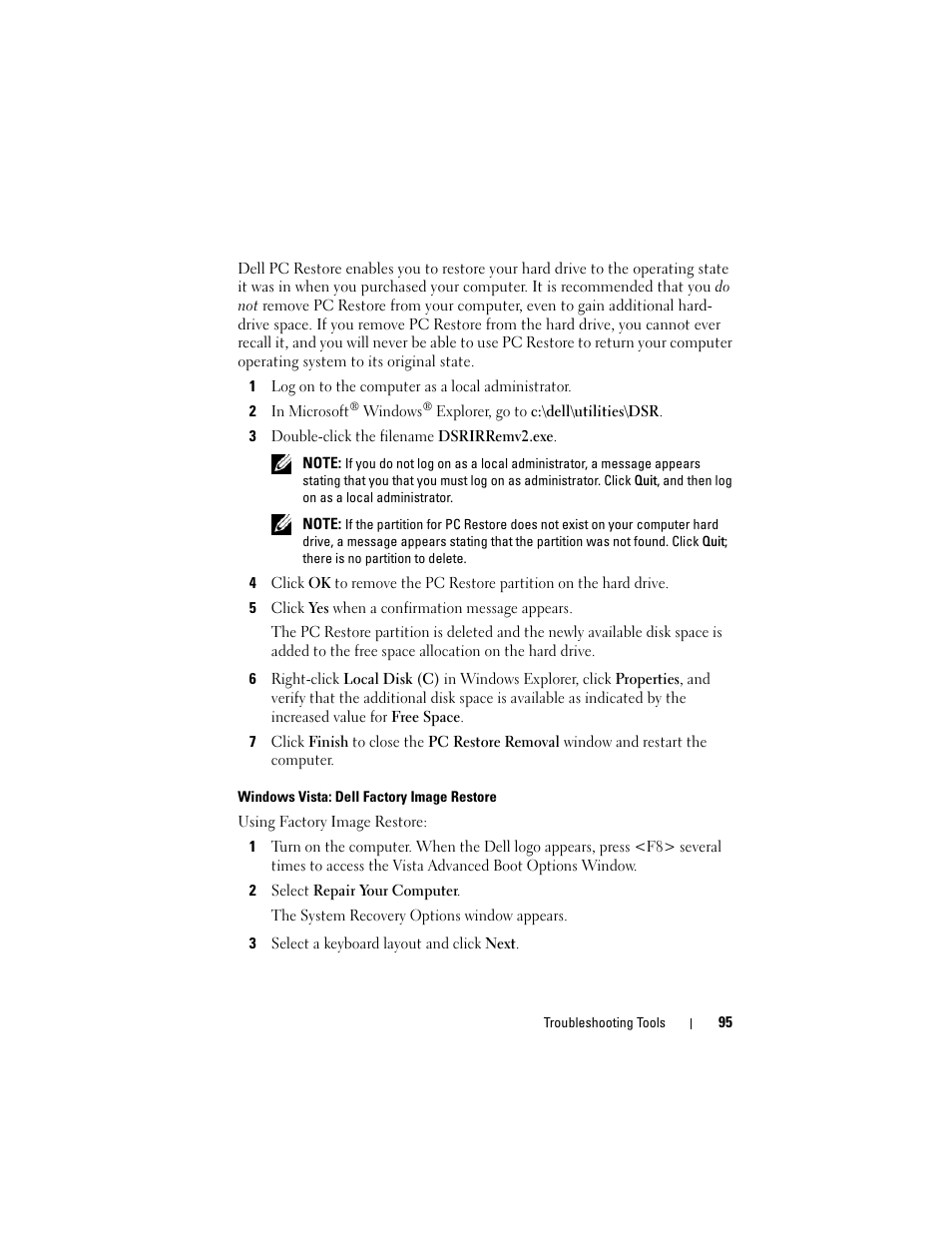 Dell PC Restore enables you to restore your hard drive to the operating state it was in when you purchased your computer. It is recommended that you do not remove PC Restore from your computer, even to gain additional hard-drive space. If you remove PC Restore from the hard drive, you cannot ever recall it, and you will never be able to use PC Restore to return your computer operating system to its original state.

1 Log on to the computer as a local administrator.

2 In Microsoft® Windows® Explorer, go to c:\dell\utilities\DSR.

3 Double-click the filename DSRIRRemv2.exe.

NOTE: If you do not log on as a local administrator, a message appears stating that you that you must log on as administrator. Click Quit, and then log on as a local administrator.

NOTE: If the partition for PC Restore does not exist on your computer hard drive, a message appears stating that the partition was not found. Click Quit; there is no partition to delete.

4 Click OK to remove the PC Restore partition on the hard drive.

5 Click Yes when a confirmation message appears.

The PC Restore partition is deleted and the newly available disk space is added to the free space allocation on the hard drive.

6 Right-click Local Disk (C) in Windows Explorer, click Properties, and verify that the additional disk space is available as indicated by the increased value for Free Space.

7 Click Finish to close the PC Restore Removal window and restart the computer.

Windows Vista: Dell Factory Image Restore

Using Factory Image Restore:

1 Turn on the computer. When the Dell logo appears, press <F8> several times to access the Vista Advanced Boot Options Window.

2 Select Repair Your Computer.

The System Recovery Options window appears.

3 Select a keyboard layout and click Next.

Troubleshooting Tools | 95